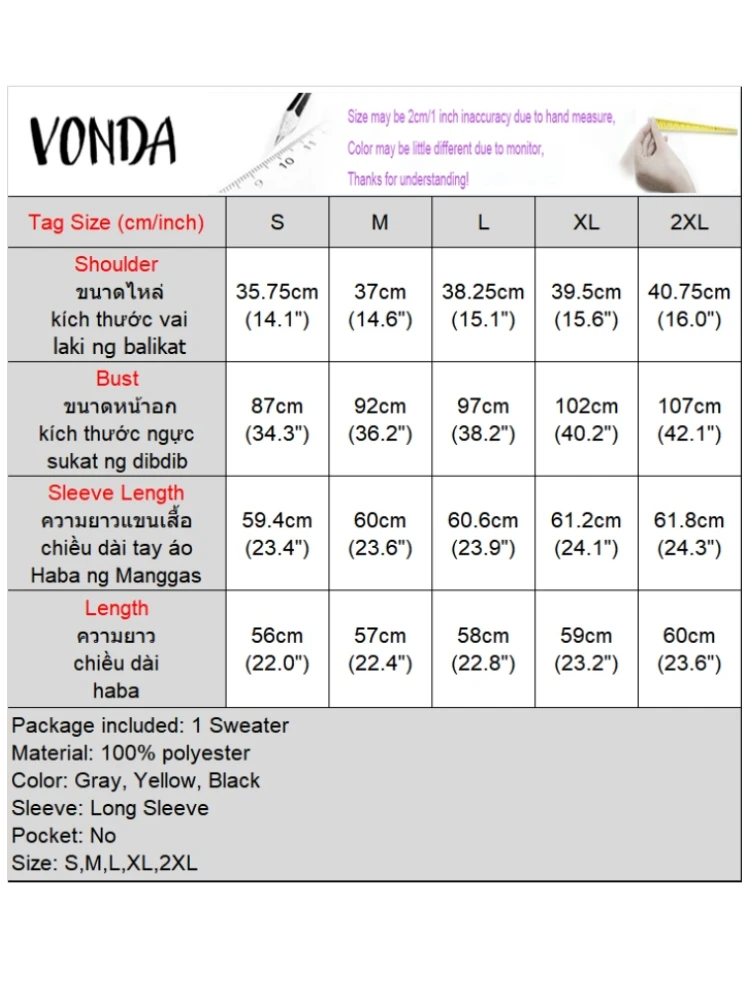 VONDA

Size may be 2cm/1 inch inaccuracy due to hand measure,
Color may be little different due to monitor,
Thanks for understanding!

| Tag Size (cm/inch) | S | M | L | XL | 2XL |
|---|---|---|---|---|---|
| Shoulder ขนาดไหล่ kích thước vai laki ng balikat | 35.75cm (14.1") | 37cm (14.6") | 38.25cm (15.1") | 39.5cm (15.6") | 40.75cm (16.0") |
| Bust ขนาดหน้าอก kích thước ngực sukat ng dibdib | 87cm (34.3") | 92cm (36.2") | 97cm (38.2") | 102cm (40.2") | 107cm (42.1") |
| Sleeve Length ความยาวแขนเสื้อ chiều dài tay áo Haba ng Manggas | 59.4cm (23.4") | 60cm (23.6") | 60.6cm (23.9") | 61.2cm (24.1") | 61.8cm (24.3") |
| Length ความยาว chiều dài haba | 56cm (22.0") | 57cm (22.4") | 58cm (22.8") | 59cm (23.2") | 60cm (23.6") |

Package included: 1 Sweater
Material: 100% polyester
Color: Gray, Yellow, Black
Sleeve: Long Sleeve
Pocket: No
Size: S,M,L,XL,2XL